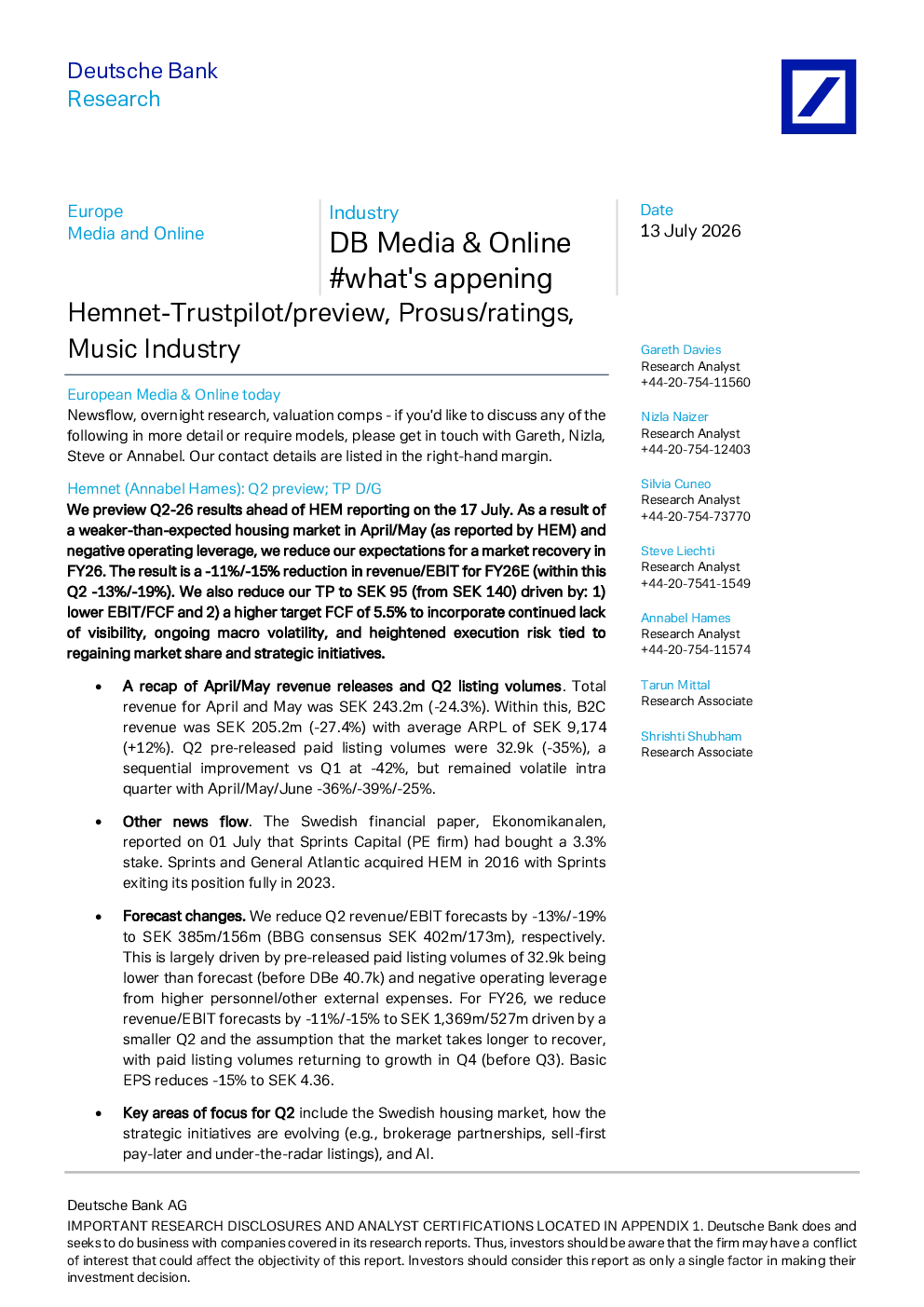 Deutsche Bank
Research

Europe
Media and Online

Industry
DB Media & Online
#what's appening

Date
13 July 2026

Hemnet-Trustpilot/preview, Prosus/ratings, Music Industry

European Media & Online today

Newsflow, overnight research, valuation comps - if you'd like to discuss any of the following in more detail or require models, please get in touch with Gareth, Nizla, Steve or Annabel. Our contact details are listed in the right-hand margin.

Hemnet (Annabel Hames): Q2 preview; TP D/G

We preview Q2-26 results ahead of HEM reporting on the 17 July. As a result of a weaker-than-expected housing market in April/May (as reported by HEM) and negative operating leverage, we reduce our expectations for a market recovery in FY26. The result is a -11%/-15% reduction in revenue/EBIT for FY26E (within this Q2 -13%/-19%). We also reduce our TP to SEK 95 (from SEK 140) driven by: 1) lower EBIT/FCF and 2) a higher target FCF of 5.5% to incorporate continued lack of visibility, ongoing macro volatility, and heightened execution risk tied to regaining market share and strategic initiatives.

• A recap of April/May revenue releases and Q2 listing volumes. Total revenue for April and May was SEK 243.2m (-24.3%). Within this, B2C revenue was SEK 205.2m (-27.4%) with average ARPL of SEK 9,174 (+12%). Q2 pre-released paid listing volumes were 32.9k (-35%), a sequential improvement vs Q1 at -42%, but remained volatile intra quarter with April/May/June -36%/-39%/-25%.

• Other news flow. The Swedish financial paper, Ekonomikanalen, reported on 01 July that Sprints Capital (PE firm) had bought a 3.3% stake. Sprints and General Atlantic acquired HEM in 2016 with Sprints exiting its position fully in 2023.

• Forecast changes. We reduce Q2 revenue/EBIT forecasts by -13%/-19% to SEK 385m/156m (BBG consensus SEK 402m/173m), respectively. This is largely driven by pre-released paid listing volumes of 32.9k being lower than forecast (before DBe 40.7k) and negative operating leverage from higher personnel/other external expenses. For FY26, we reduce revenue/EBIT forecasts by -11%/-15% to SEK 1,369m/527m driven by a smaller Q2 and the assumption that the market takes longer to recover, with paid listing volumes returning to growth in Q4 (before Q3). Basic EPS reduces -15% to SEK 4.36.

• Key areas of focus for Q2 include the Swedish housing market, how the strategic initiatives are evolving (e.g., brokerage partnerships, sell-first pay-later and under-the-radar listings), and AI.

Gareth Davies
Research Analyst
+44-20-754-11560

Nizla Naizer
Research Analyst
+44-20-754-12403

Silvia Cuneo
Research Analyst
+44-20-754-73770

Steve Liechti
Research Analyst
+44-20-7541-1549

Annabel Hames
Research Analyst
+44-20-754-11574

Tarun Mittal
Research Associate

Shrishti Shubham
Research Associate

Deutsche Bank AG
IMPORTANT RESEARCH DISCLOSURES AND ANALYST CERTIFICATIONS LOCATED IN APPENDIX 1. Deutsche Bank does and seeks to do business with companies covered in its research reports. Thus, investors should be aware that the firm may have a conflict of interest that could affect the objectivity of this report. Investors should consider this report as only a single factor in making their investment decision.